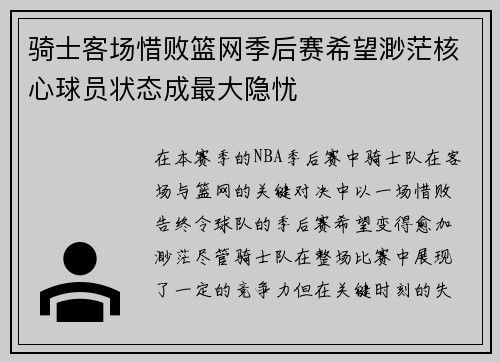 骑士客场惜败篮网季后赛希望渺茫核心球员状态成最大隐忧

在本赛季的NBA季后赛中骑士队在客场与篮网的关键对决中以一场惜败告终令球队的季后赛希望变得愈加渺茫尽管骑士队在整场比赛中展现了一定的竞争力但在关键时刻的失